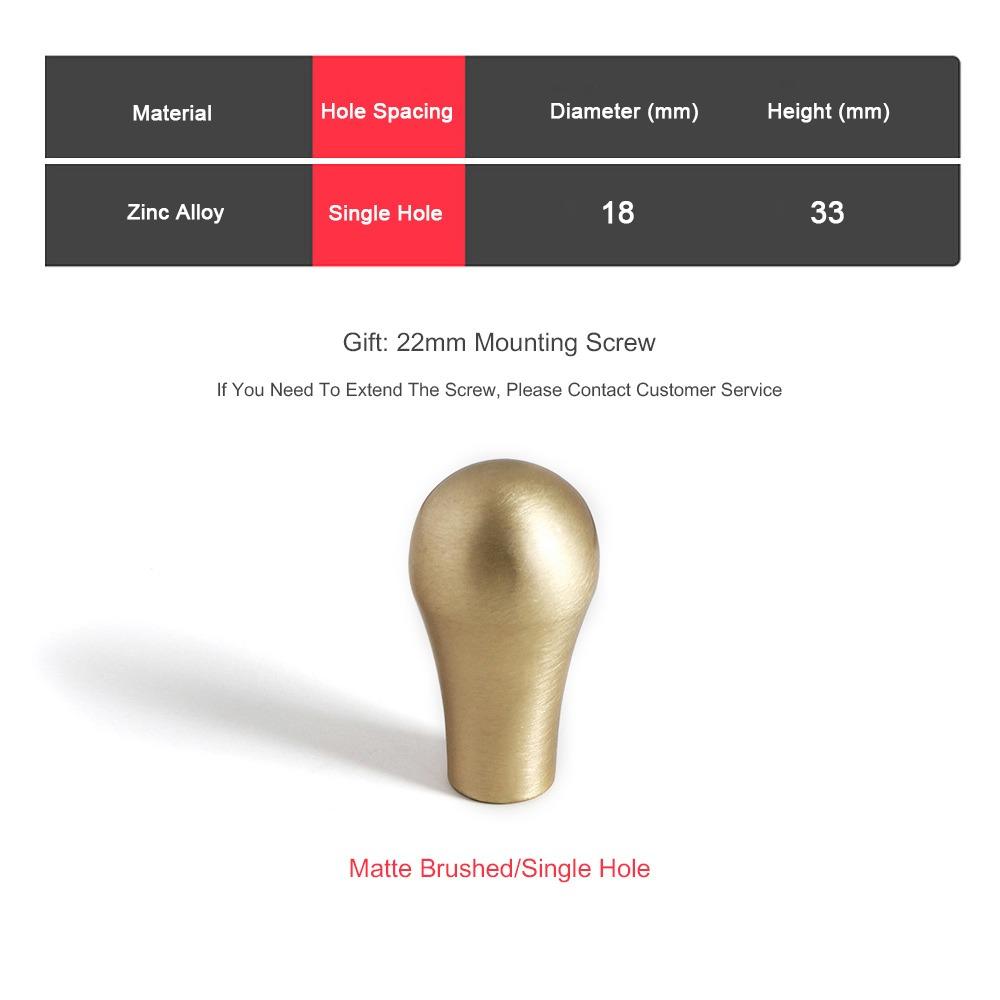 | Material | Hole Spacing | Diameter (mm) | Height (mm) |
|---|---|---|---|
| Zinc Alloy | Single Hole | 18 | 33 |

Gift: 22mm Mounting Screw

If You Need To Extend The Screw, Please Contact Customer Service

Matte Brushed/Single Hole